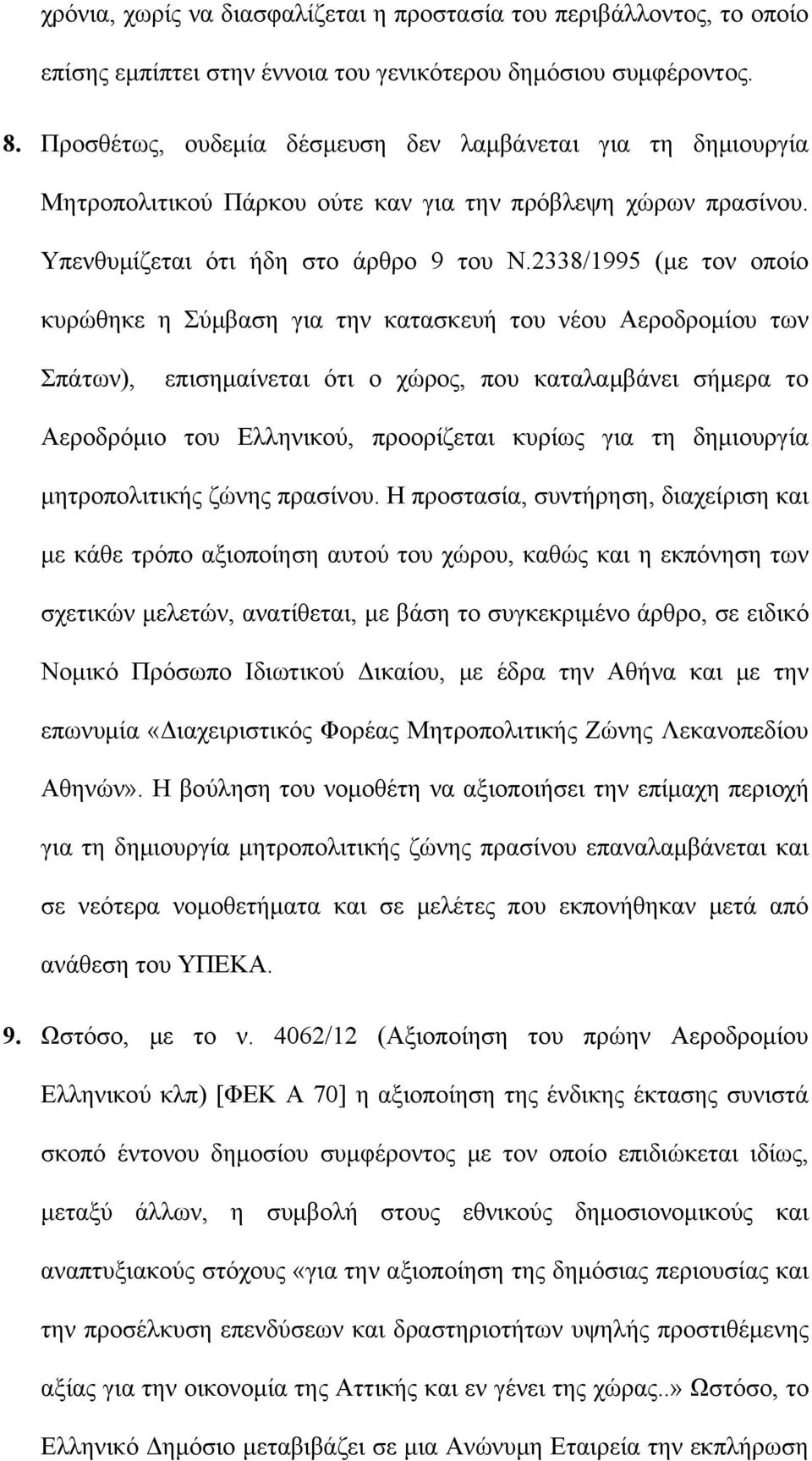 χρόνια, χωρίς να διασφαλίζεται η προστασία του περιβάλλοντος, το οποίο επίσης εμπίπτει στην έννοια του γενικότερου δημόσιου συμφέροντος.

8. Προσθέτως, ουδεμία δέσμευση δεν λαμβάνεται για τη δημιουργία Μητροπολιτικού Πάρκου ούτε καν για την πρόβλεψη χώρων πρασίνου. Υπενθυμίζεται ότι ήδη στο άρθρο 9 του Ν.2338/1995 (με τον οποίο κυρώθηκε η Σύμβαση για την κατασκευή του νέου Αεροδρομίου των Σπάτων), επισημαίνεται ότι ο χώρος, που καταλαμβάνει σήμερα το Αεροδρόμιο του Ελληνικού, προορίζεται κυρίως για τη δημιουργία μητροπολιτικής ζώνης πρασίνου. Η προστασία, συντήρηση, διαχείριση και με κάθε τρόπο αξιοποίηση αυτού του χώρου, καθώς και η εκπόνηση των σχετικών μελετών, ανατίθεται, με βάση το συγκεκριμένο άρθρο, σε ειδικό Νομικό Πρόσωπο Ιδιωτικού Δικαίου, με έδρα την Αθήνα και με την επωνυμία «Διαχειριστικός Φορέας Μητροπολιτικής Ζώνης Λεκανοπεδίου Αθηνών». Η βούληση του νομοθέτη να αξιοποιήσει την επίμαχη περιοχή για τη δημιουργία μητροπολιτικής ζώνης πρασίνου επαναλαμβάνεται και σε νεότερα νομοθετήματα και σε μελέτες που εκπονήθηκαν μετά από ανάθεση του ΥΠΕΚΑ.

9. Ωστόσο, με το ν. 4062/12 (Αξιοποίηση του πρώην Αεροδρομίου Ελληνικού κλπ) [ΦΕΚ Α 70] η αξιοποίηση της ένδικης έκτασης συνιστά σκοπό έντονου δημοσίου συμφέροντος με τον οποίο επιδιώκεται ιδίως, μεταξύ άλλων, η συμβολή στους εθνικούς δημοσιονομικούς και αναπτυξιακούς στόχους «για την αξιοποίηση της δημόσιας περιουσίας και την προσέλκυση επενδύσεων και δραστηριοτήτων υψηλής προστιθέμενης αξίας για την οικονομία της Αττικής και εν γένει της χώρας..» Ωστόσο, το Ελληνικό Δημόσιο μεταβιβάζει σε μια Ανώνυμη Εταιρεία την εκπλήρωση